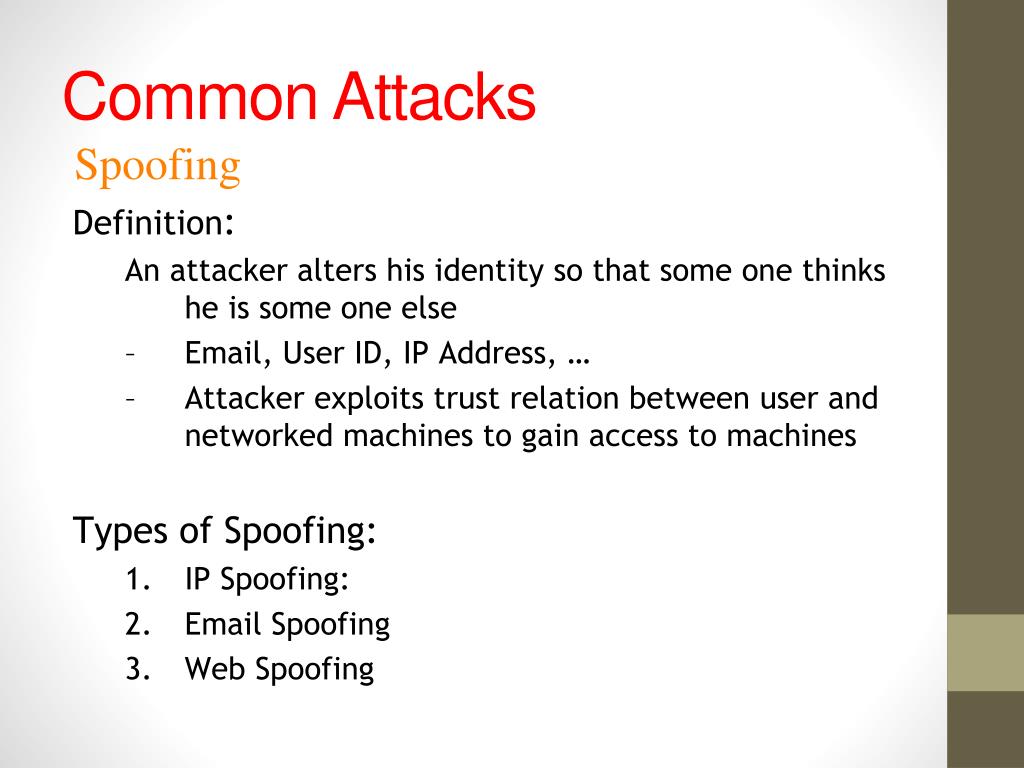 Common Attacks
Spoofing

Definition:

An attacker alters his identity so that some one thinks he is some one else

– Email, User ID, IP Address, …
– Attacker exploits trust relation between user and networked machines to gain access to machines

Types of Spoofing:

1. IP Spoofing:
2. Email Spoofing
3. Web Spoofing